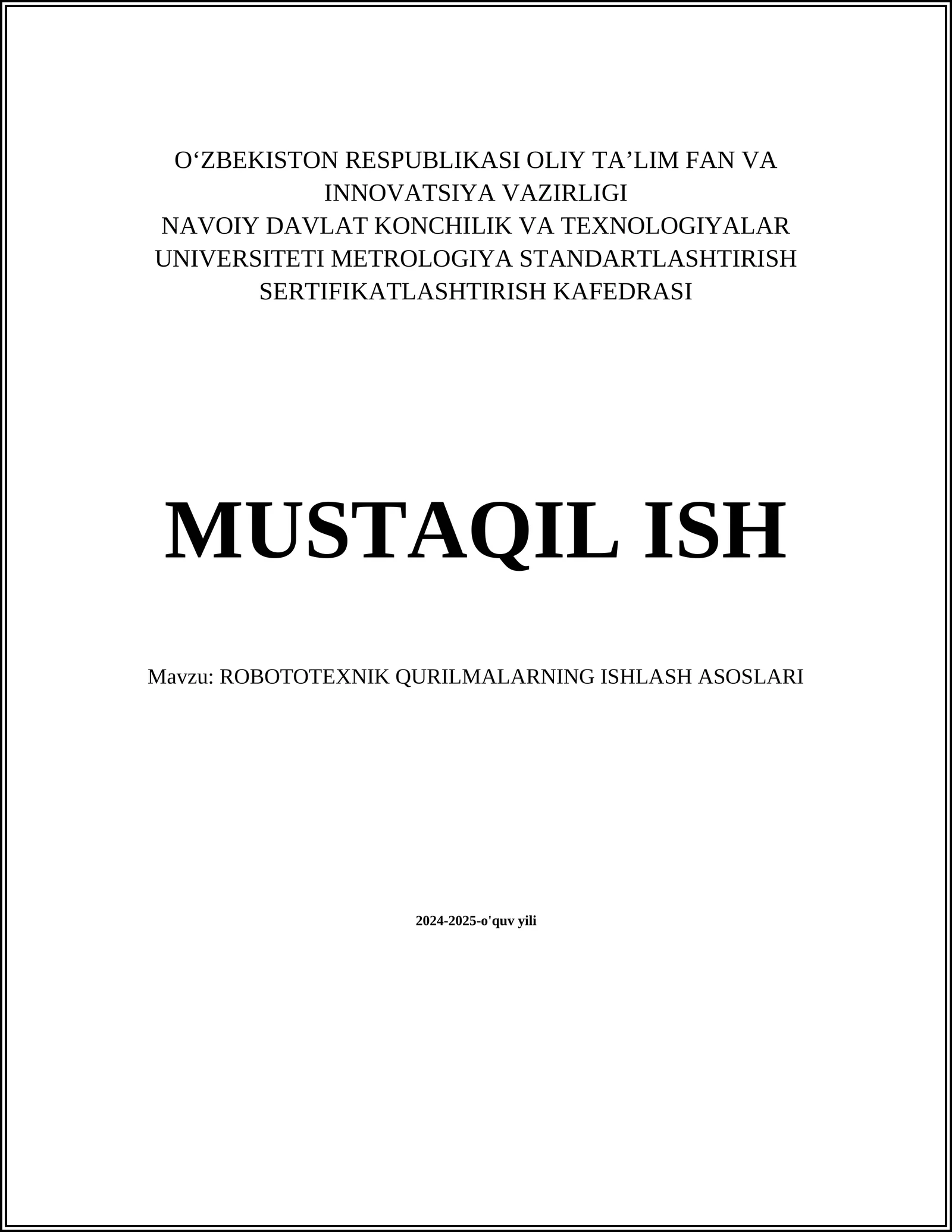 O‘ZBEKISTON RESPUBLIKASI OLIY TA’LIM FAN VA INNOVATSIYA VAZIRLIGI
NAVOIY DAVLAT KONCHILIK VA TEXNOLOGIYALAR UNIVERSITETI METROLOGIYA STANDARTLASHTIRISH SERTIFIKATLASHTIRISH KAFEDRASI

MUSTAQIL ISH

Mavzu: ROBOTOTEXNIK QURILMALARNING ISHLASH ASOSLARI

2024-2025-o'quv yili